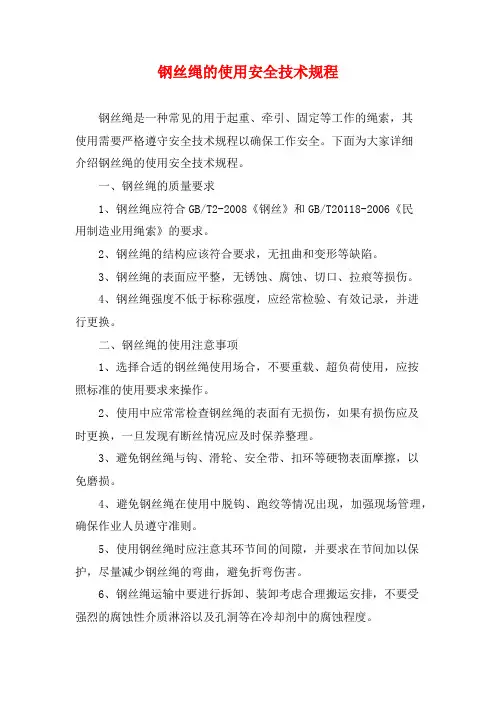 钢丝绳的使用安全技术规程

钢丝绳是一种常见的用于起重、牵引、固定等工作的绳索，其使用需要严格遵守安全技术规程以确保工作安全。下面为大家详细介绍钢丝绳的使用安全技术规程。

一、钢丝绳的质量要求

1、钢丝绳应符合 GB/T2-2008《钢丝》和 GB/T20118-2006《民用制造业用绳索》的要求。

2、钢丝绳的结构应该符合要求，无扭曲和变形等缺陷。

3、钢丝绳的表面应平整，无锈蚀、腐蚀、切口、拉痕等损伤。

4、钢丝绳强度不低于标称强度，应经常检验、有效记录，并进行更换。

二、钢丝绳的使用注意事项

1、选择合适的钢丝绳使用场合，不要重载、超负荷使用，应按照标准的使用要求来操作。

2、使用中应常常检查钢丝绳的表面有无损伤，如果有损伤应及时更换，一旦发现有断丝情况应及时保养整理。

3、避免钢丝绳与钩、滑轮、安全带、扣环等硬物表面摩擦，以免磨损。

4、避免钢丝绳在使用中脱钩、跑绞等情况出现，加强现场管理，确保作业人员遵守准则。

5、使用钢丝绳时应注意其环节间的间隙，并要求在节间加以保护，尽量减少钢丝绳的弯曲，避免折弯伤害。

6、钢丝绳运输中要进行拆卸、装卸考虑合理搬运安排，不要受强烈的腐蚀性介质淋浴以及孔洞等在冷却剂中的腐蚀程度。